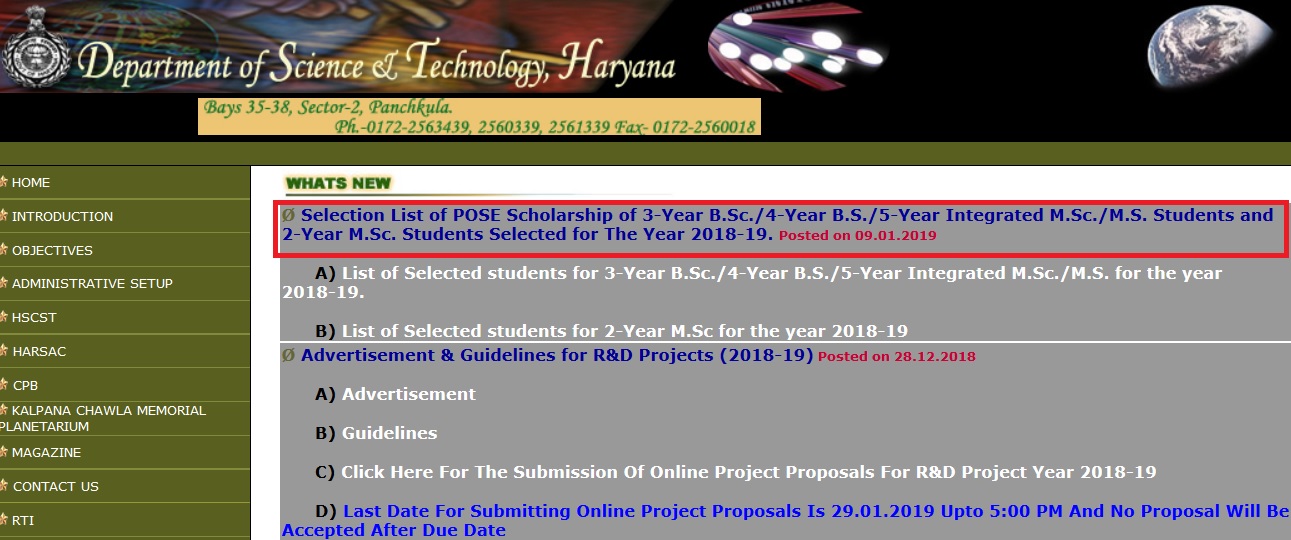 Department of Science & Technology, Haryana

Bays 35-38, Sector-2, Panchkula.
Ph.-0172-2563439, 2560339, 2561339 Fax- 0172-2560018

HOME
INTRODUCTION
OBJECTIVES
ADMINISTRATIVE SETUP
HSCST
HARSAC
CPB
KALPANA CHAWLA MEMORIAL PLANETARIUM
MAGAZINE
CONTACT US
RTI

WHATS NEW

Ø Selection List of POSE Scholarship of 3-Year B.Sc./4-Year B.S./5-Year Integrated M.Sc./M.S. Students and 2-Year M.Sc. Students Selected for The Year 2018-19. Posted on 09.01.2019

A) List of Selected students for 3-Year B.Sc./4-Year B.S./5-Year Integrated M.Sc./M.S. for the year 2018-19.

B) List of Selected students for 2-Year M.Sc for the year 2018-19

Ø Advertisement & Guidelines for R&D Projects (2018-19) Posted on 28.12.2018

A) Advertisement

B) Guidelines

C) Click Here For The Submission Of Online Project Proposals For R&D Project Year 2018-19

D) Last Date For Submitting Online Project Proposals Is 29.01.2019 Upto 5:00 PM And No Proposal Will Be Accepted After Due Date